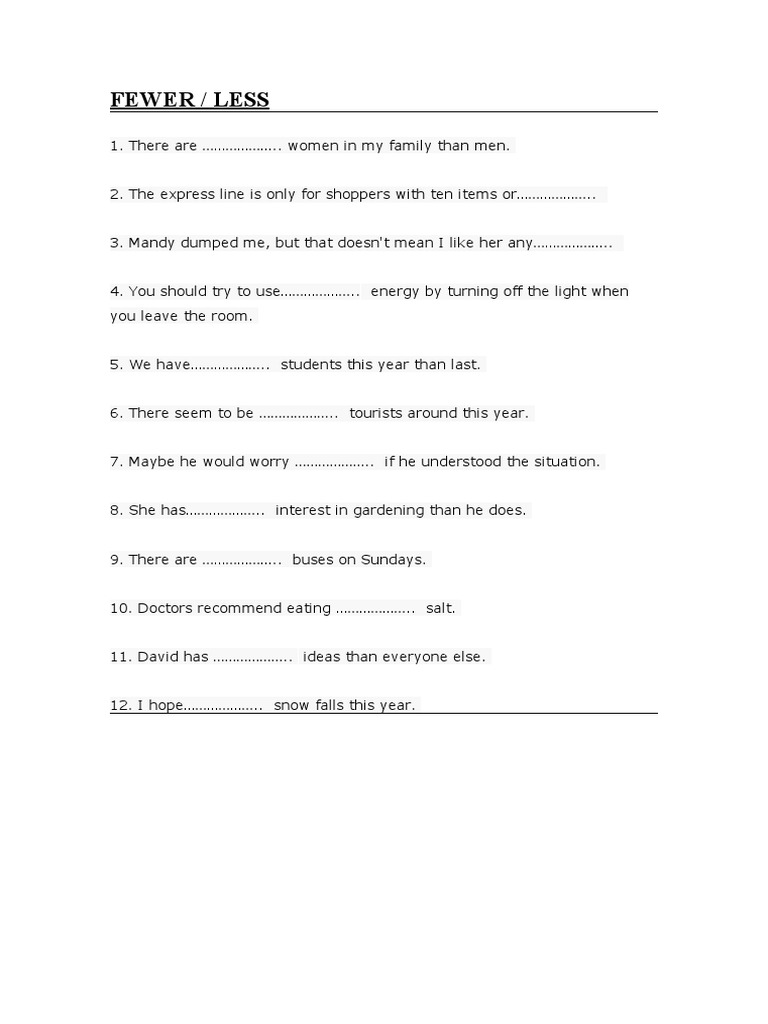 FEWER / LESS

1. There are ……………….. women in my family than men.

2. The express line is only for shoppers with ten items or………………..

3. Mandy dumped me, but that doesn't mean I like her any………………..

4. You should try to use……………….. energy by turning off the light when you leave the room.

5. We have……………….. students this year than last.

6. There seem to be ……………….. tourists around this year.

7. Maybe he would worry ……………….. if he understood the situation.

8. She has……………….. interest in gardening than he does.

9. There are ……………….. buses on Sundays.

10. Doctors recommend eating ……………….. salt.

11. David has ……………….. ideas than everyone else.

12. I hope……………….. snow falls this year.